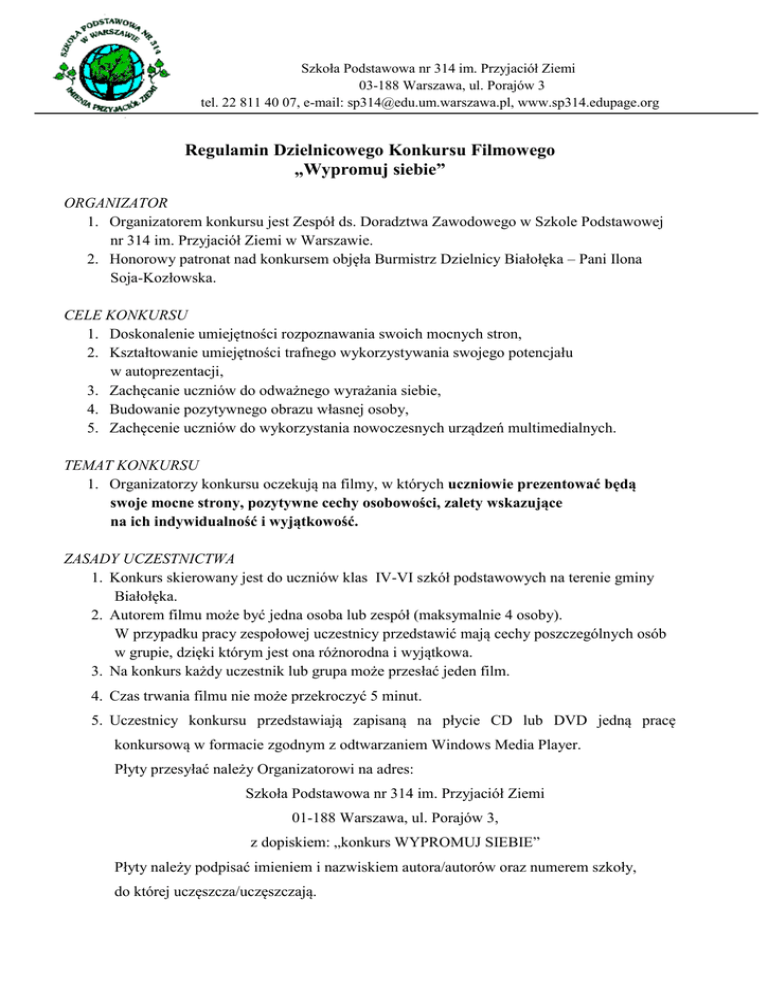 SZKOŁA PODSTAWOWA NR 314 W WARSZAWIE IMIENIA PRZYJACIÓŁ ZIEMI

Szkoła Podstawowa nr 314 im. Przyjaciół Ziemi
03-188 Warszawa, ul. Porajów 3
tel. 22 811 40 07, e-mail: sp314@edu.um.warszawa.pl, www.sp314.edupage.org

Regulamin Dzielnicowego Konkursu Filmowego
„Wypromuj siebie”

ORGANIZATOR
1. Organizatorem konkursu jest Zespół ds. Doradztwa Zawodowego w Szkole Podstawowej nr 314 im. Przyjaciół Ziemi w Warszawie.
2. Honorowy patronat nad konkursem objęła Burmistrz Dzielnicy Białołęka – Pani Ilona Soja-Kozłowska.

CELE KONKURSU
1. Doskonalenie umiejętności rozpoznawania swoich mocnych stron,
2. Kształtowanie umiejętności trafnego wykorzystywania swojego potencjału w autoprezentacji,
3. Zachęcanie uczniów do odważnego wyrażania siebie,
4. Budowanie pozytywnego obrazu własnej osoby,
5. Zachęcenie uczniów do wykorzystania nowoczesnych urządzeń multimedialnych.

TEMAT KONKURSU
1. Organizatorzy konkursu oczekują na filmy, w których uczniowie prezentować będą swoje mocne strony, pozytywne cechy osobowości, zalety wskazujące na ich indywidualność i wyjątkowość.

ZASADY UCZESTNICTWA
1. Konkurs skierowany jest do uczniów klas IV-VI szkół podstawowych na terenie gminy Białołęka.
2. Autorem filmu może być jedna osoba lub zespół (maksymalnie 4 osoby). W przypadku pracy zespołowej uczestnicy przedstawić mają cechy poszczególnych osób w grupie, dzięki którym jest ona różnorodna i wyjątkowa.
3. Na konkurs każdy uczestnik lub grupa może przesłać jeden film.
4. Czas trwania filmu nie może przekroczyć 5 minut.
5. Uczestnicy konkursu przedstawiają zapisaną na płycie CD lub DVD jedną pracę konkursową w formacie zgodnym z odtwarzaniem Windows Media Player.
Płyty przesyłać należy Organizatorowi na adres:
Szkoła Podstawowa nr 314 im. Przyjaciół Ziemi
01-188 Warszawa, ul. Porajów 3,
z dopiskiem: „konkurs WYPROMUJ SIEBIE”
Płyty należy podpisać imieniem i nazwiskiem autora/autorów oraz numerem szkoły, do której uczęszcza/uczęszczają.